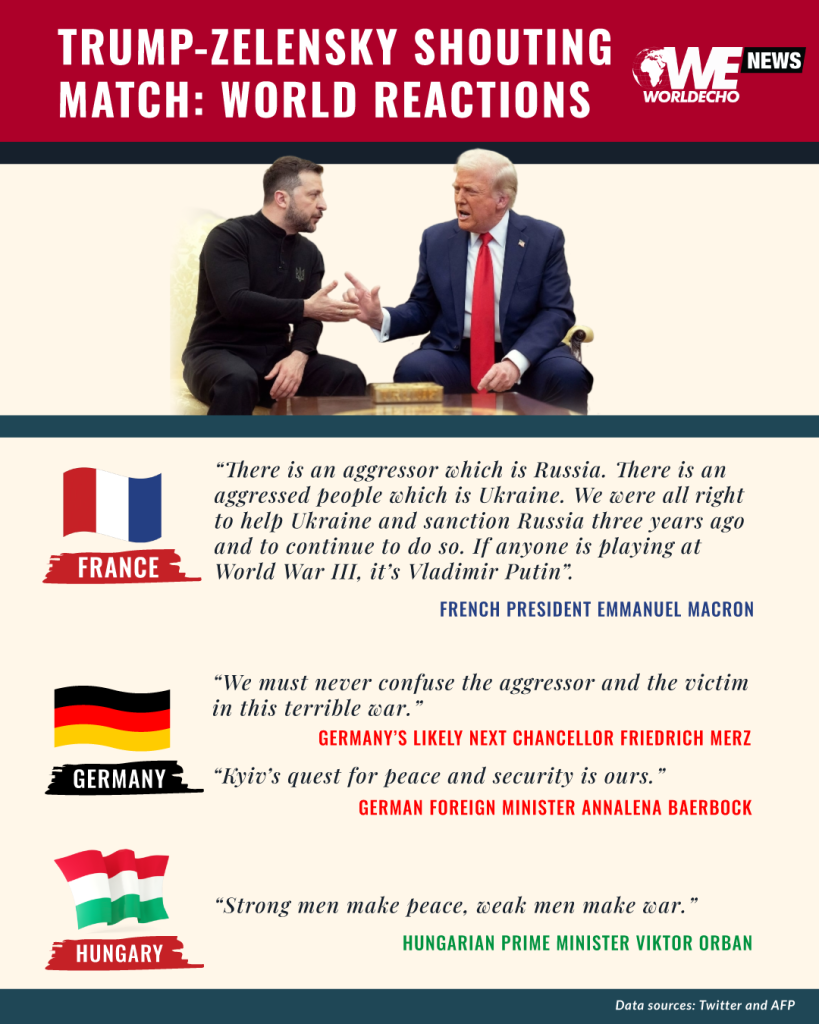 TRUMP-ZELENSKY SHOUTING MATCH: WORLD REACTIONS

WE NEWS
WORLDECHO

FRANCE

"There is an aggressor which is Russia. There is an aggressed people which is Ukraine. We were all right to help Ukraine and sanction Russia three years ago and to continue to do so. If anyone is playing at World War III, it's Vladimir Putin".

FRENCH PRESIDENT EMMANUEL MACRON

GERMANY

"We must never confuse the aggressor and the victim in this terrible war."

GERMANY'S LIKELY NEXT CHANCELLOR FRIEDRICH MERZ

"Kyiv's quest for peace and security is ours."

GERMAN FOREIGN MINISTER ANNALENA BAERBOCK

HUNGARY

"Strong men make peace, weak men make war."

HUNGARIAN PRIME MINISTER VIKTOR ORBAN

Data sources: Twitter and AFP